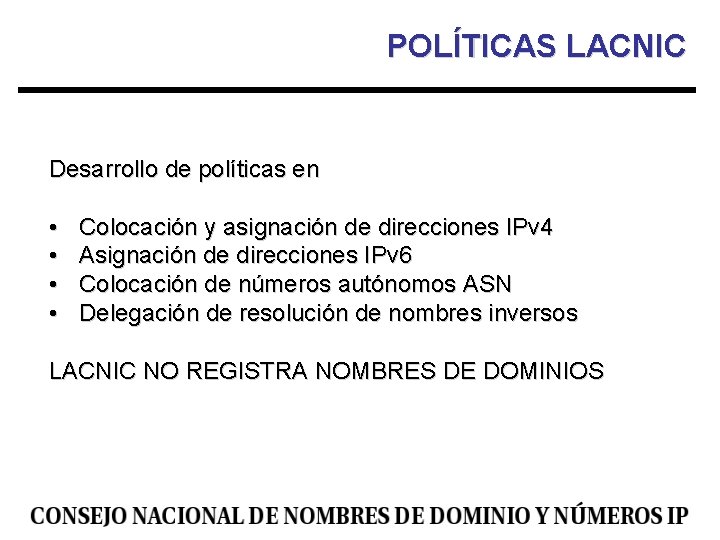 POLÍTICAS LACNIC

Desarrollo de políticas en

• Colocación y asignación de direcciones IPv4
• Asignación de direcciones IPv6
• Colocación de números autónomos ASN
• Delegación de resolución de nombres inversos

LACNIC NO REGISTRA NOMBRES DE DOMINIOS

CONSEJO NACIONAL DE NOMBRES DE DOMINIO Y NÚMEROS IP